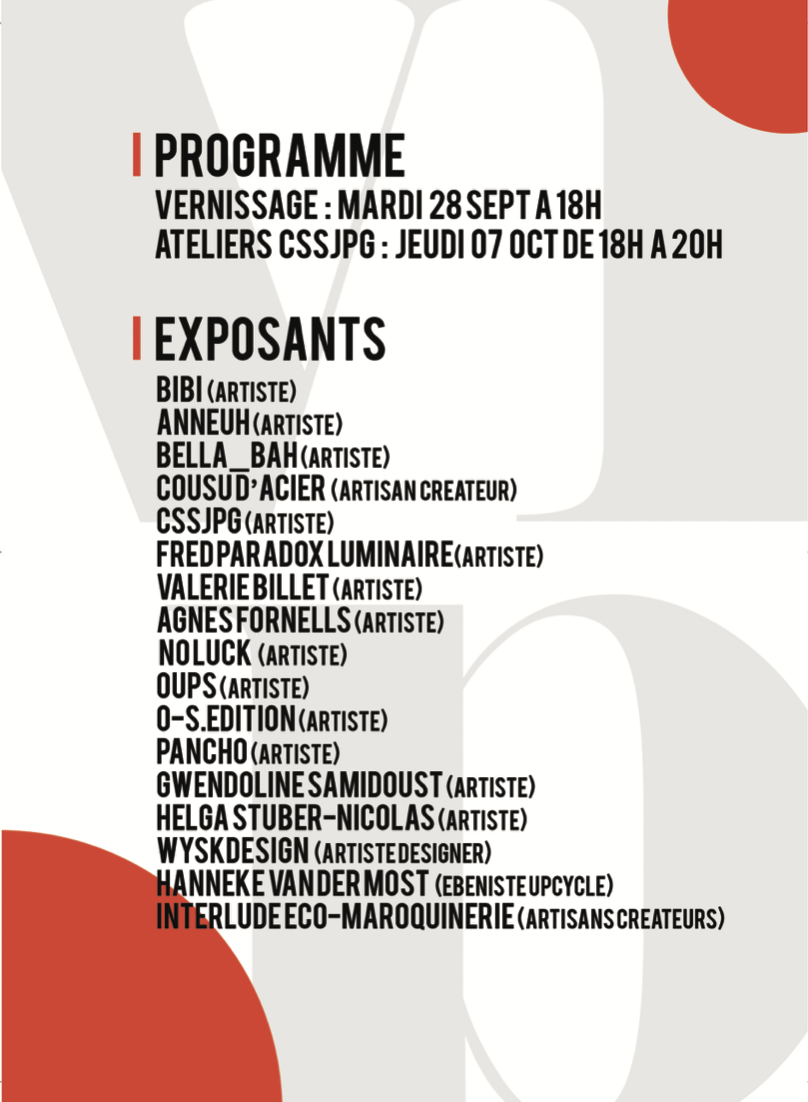 PROGRAMME
VERNISSAGE : MARDI 28 SEPT A 18H
ATELIERS CSSJPG : JEUDI 07 OCT DE 18H A 20H

EXPOSANTS
BIBI (ARTISTE)
ANNEUH (ARTISTE)
BELLA_BAH (ARTISTE)
COUSU D'ACIER (ARTISAN CREATEUR)
CSSJPG (ARTISTE)
FRED PARADOX LUMINAIRE (ARTISTE)
VALERIE BILLET (ARTISTE)
AGNES FORNELLS (ARTISTE)
NO LUCK (ARTISTE)
OUPS (ARTISTE)
O-S.EDITION (ARTISTE)
PANCHO (ARTISTE)
GWENDOLINE SAMIDOUST (ARTISTE)
HELGA STUBER-NICOLAS (ARTISTE)
WYSKDESIGN (ARTISTE DESIGNER)
HANNEKE VAN DER MOST (EBENISTE UPCYCLE)
INTERLUDE ECO-MAROQUINERIE (ARTISANS CREATEURS)